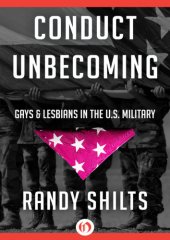 CONDUCT UNBECOMING

GAYS & LESBIANS IN THE U.S. MILITARY

RANDY SHILTS